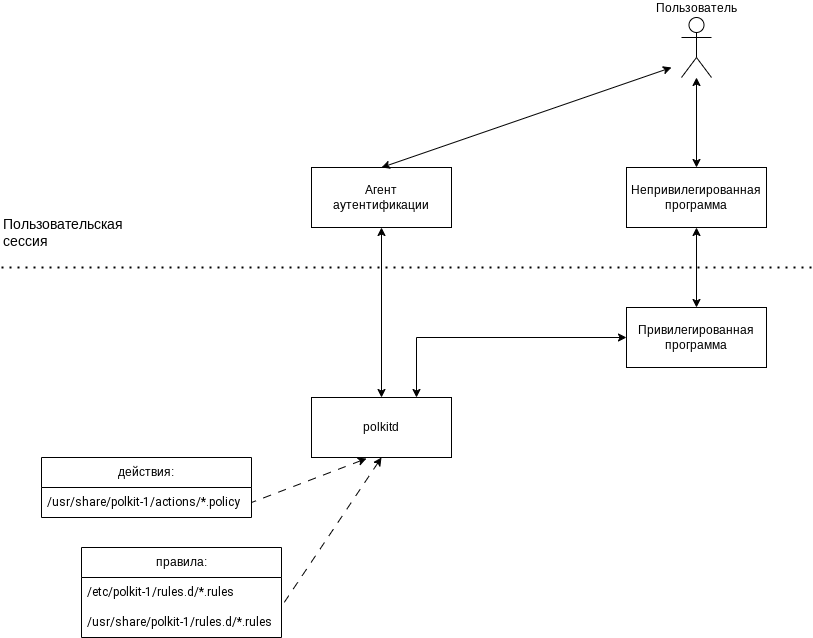 Пользователь

Агент аутентификации

Непривилегированная программа

Пользовательская сессия

Привилегированная программа

polkitd

действия:

/usr/share/polkit-1/actions/*.policy

правила:

/etc/polkit-1/rules.d/*.rules

/usr/share/polkit-1/rules.d/*.rules